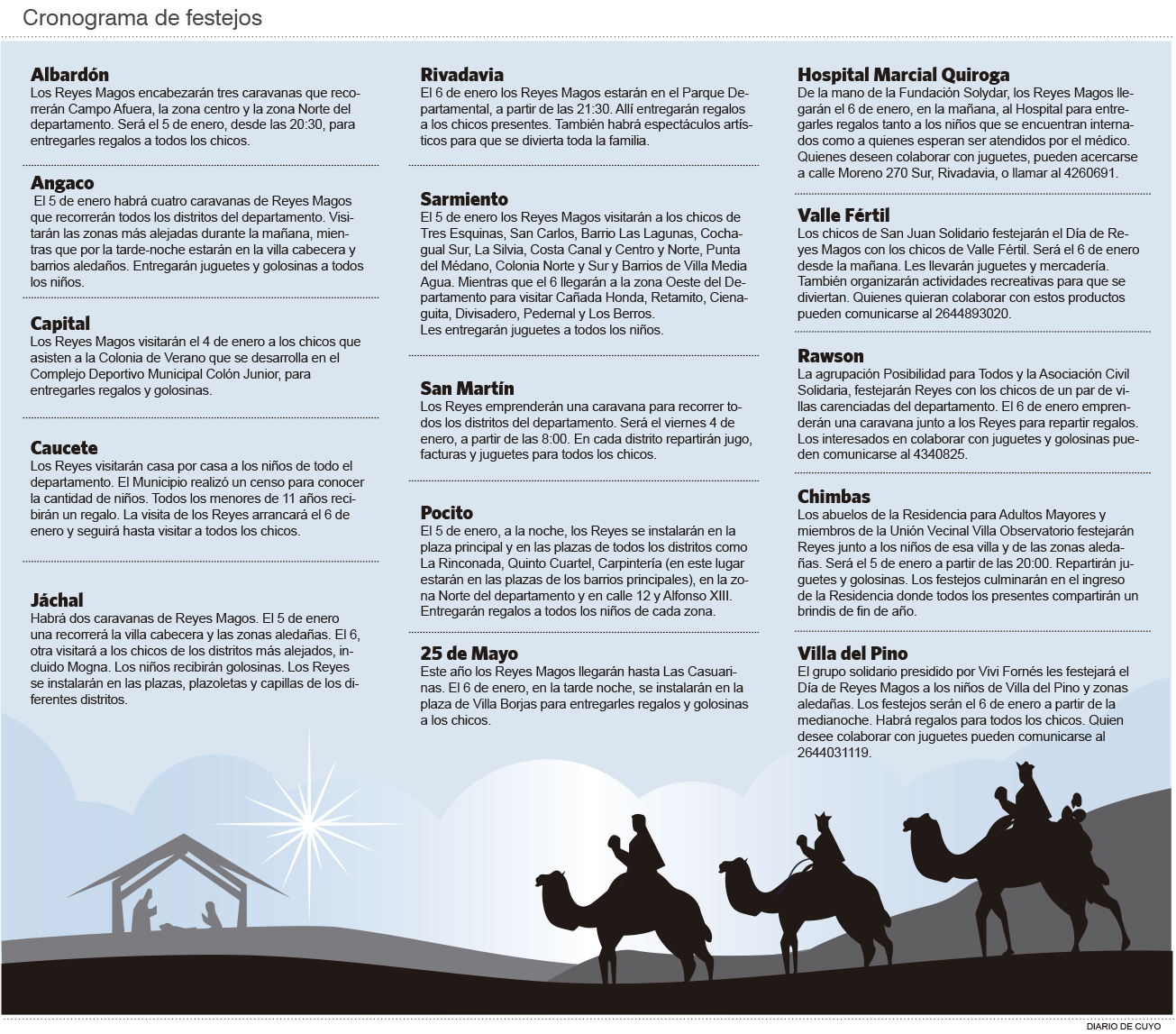 Cronograma de festejos

Albardón
Los Reyes Magos encabezarán tres caravanas que recorrerán Campo Afuera, la zona centro y la zona Norte del departamento. Será el 5 de enero, desde las 20:30, para entregarles regalos a todos los chicos.

Angaco
El 5 de enero habrá cuatro caravanas de Reyes Magos que recorrerán todos los distritos del departamento. Visitarán las zonas más alejadas durante la mañana, mientras que por la tarde-noche estarán en la villa cabecera y barrios aledaños. Entregarán juguetes y golosinas a todos los niños.

Capital
Los Reyes Magos visitarán el 4 de enero a los chicos que asisten a la Colonia de Verano que se desarrolla en el Complejo Deportivo Municipal Colón Junior, para entregarles regalos y golosinas.

Caucete
Los Reyes visitarán casa por casa a los niños de todo el departamento. El Municipio realizó un censo para conocer la cantidad de niños. Todos los menores de 11 años recibirán un regalo. La visita de los Reyes arrancará el 6 de enero y seguirá hasta visitar a todos los chicos.

Jáchal
Habrá dos caravanas de Reyes Magos. El 5 de enero una recorrerá la villa cabecera y las zonas aledañas. El 6, otra visitará a los chicos de los distritos más alejados, incluido Mogna. Los niños recibirán golosinas. Los Reyes se instalarán en las plazas, plazoletas y capillas de los diferentes distritos.

Rivadavia
El 6 de enero los Reyes Magos estarán en el Parque Departamental, a partir de las 21:30. Allí entregarán regalos a los chicos presentes. También habrá espectáculos artísticos para que se divierta toda la familia.

Sarmiento
El 5 de enero los Reyes Magos visitarán a los chicos de Tres Esquinas, San Carlos, Barrio Las Lagunas, Cochagual Sur, La Silvia, Costa Canal y Centro y Norte, Punta del Médano, Colonia Norte y Sur y Barrios de Villa Media Agua. Mientras que el 6 llegarán a la zona Oeste del Departamento para visitar Cañada Honda, Retamito, Cienaguita, Divisadero, Pedernal y Los Berros.
Les entregarán juguetes a todos los niños.

San Martín
Los Reyes emprenderán una caravana para recorrer todos los distritos del departamento. Será el viernes 4 de enero, a partir de las 8:00. En cada distrito repartirán jugo, facturas y juguetes para todos los chicos.

Pocito
El 5 de enero, a la noche, los Reyes se instalarán en la plaza principal y en las plazas de todos los distritos como La Rinconada, Quinto Cuartel, Carpintería (en este lugar estarán en las plazas de los barrios principales), en la zona Norte del departamento y en calle 12 y Alfonso XIII. Entregarán regalos a todos los niños de cada zona.

25 de Mayo
Este año los Reyes Magos llegarán hasta Las Casuarinas. El 6 de enero, en la tarde noche, se instalarán en la plaza de Villa Borjas para entregarles regalos y golosinas a los chicos.

Hospital Marcial Quiroga
De la mano de la Fundación Solydar, los Reyes Magos llegarán el 6 de enero, en la mañana, al Hospital para entregarles regalos tanto a los niños que se encuentran internados como a quienes esperan ser atendidos por el médico. Quienes deseen colaborar con juguetes, pueden acercarse a calle Moreno 270 Sur, Rivadavia, o llamar al 4260691.

Valle Fértil
Los chicos de San Juan Solidario festejarán el Día de Reyes Magos con los chicos de Valle Fértil. Será el 6 de enero desde la mañana. Les llevarán juguetes y mercadería. También organizarán actividades recreativas para que se diviertan. Quienes quieran colaborar con estos productos pueden comunicarse al 2644893020.

Rawson
La agrupación Posibilidad para Todos y la Asociación Civil Solidaria, festejarán Reyes con los chicos de un par de villas carenciadas del departamento. El 6 de enero emprenderán una caravana junto a los Reyes para repartir regalos. Los interesados en colaborar con juguetes y golosinas pueden comunicarse al 4340825.

Chimbas
Los abuelos de la Residencia para Adultos Mayores y miembros de la Unión Vecinal Villa Observatorio festejarán Reyes junto a los niños de esa villa y de las zonas aledañas. Será el 5 de enero a partir de las 20:00. Repartirán juguetes y golosinas. Los festejos culminarán en el ingreso de la Residencia donde todos los presentes compartirán un brindis de fin de año.

Villa del Pino
El grupo solidario presidido por Vivi Fornés les festejará el Día de Reyes Magos a los niños de Villa del Pino y zonas aledañas. Los festejos serán el 6 de enero a partir de la medianoche. Habrá regalos para todos los chicos. Quien desee colaborar con juguetes pueden comunicarse al 2644031119.

DIARIO DE CUYO